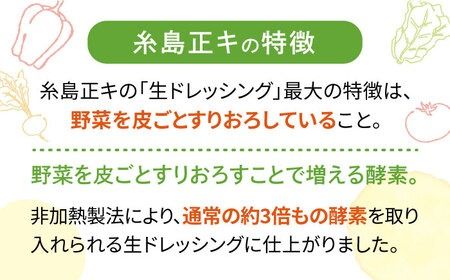 糸島正キの特徴

糸島正キの「生ドレッシング」最大の特徴は、野菜を皮ごとすりおろしていること。

野菜を皮ごとすりおろすことで増える酵素。

非加熱製法により、通常の約3倍もの酵素を取り入れられる生ドレッシングに仕上がりました。